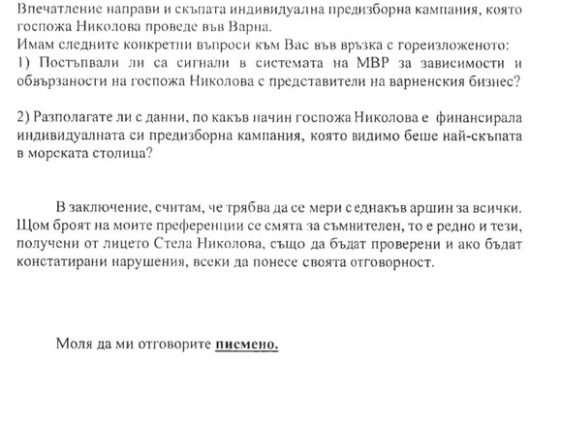 Впечатление направи и скъпата индивидуална предизборна кампания, която госпожа Николова проведе във Варна.
Имам следните конкретни въпроси към Вас във връзка с гореизложеното:
1) Постъпвали ли са сигнали в системата на МВР за зависимости и обвързаности на госпожа Николова с представители на варненския бизнес?

2) Разполагате ли с данни, по какъв начин госпожа Николова е финансирала индивидуалната си предизборна кампания, която видимо беше най-скъпата в морската столица?

В заключение, считам, че трябва да се мери с еднакъв аршин за всички. Щом броят на моите преференции се смята за съмнителен, то е редно и тези, получени от лицето Стела Николова, също да бъдат проверени и ако бъдат констатирани нарушения, всеки да понесе своята отговорност.

Моля да ми отговорите писмено.